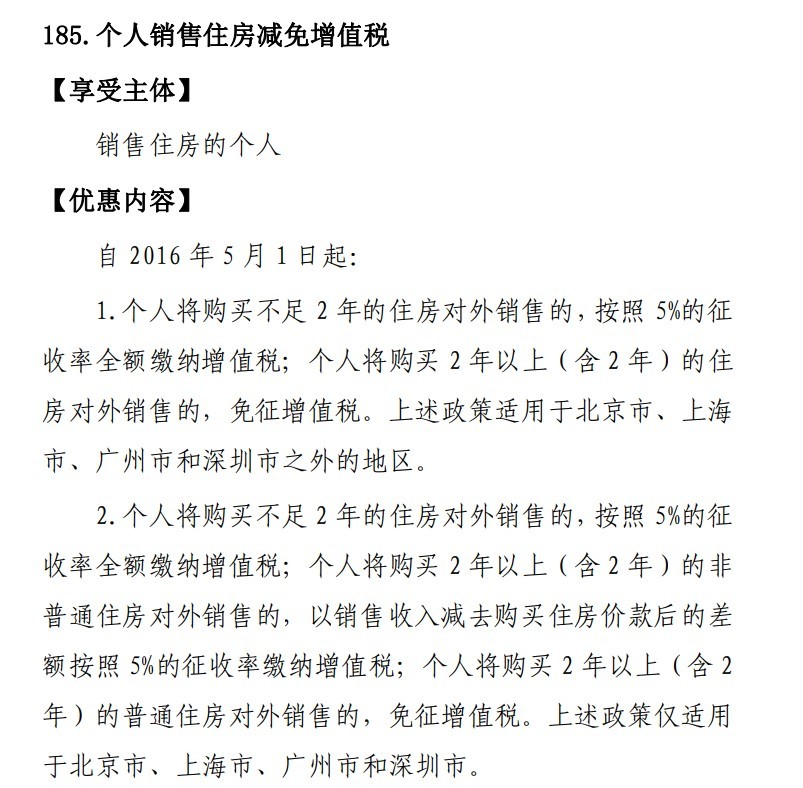 185.个人销售住房减免增值税

【享受主体】

销售住房的个人

【优惠内容】

自2016年5月1日起:

1.个人将购买不足2年的住房对外销售的，按照5%的征收率全额缴纳增值税；个人将购买2年以上（含2年）的住房对外销售的，免征增值税。上述政策适用于北京市、上海市、广州市和深圳市之外的地区。

2.个人将购买不足2年的住房对外销售的，按照5%的征收率全额缴纳增值税；个人将购买2年以上（含2年）的非普通住房对外销售的，以销售收入减去购买住房价款后的差额按照5%的征收率缴纳增值税；个人将购买2年以上（含2年）的普通住房对外销售的，免征增值税。上述政策仅适用于北京市、上海市、广州市和深圳市。